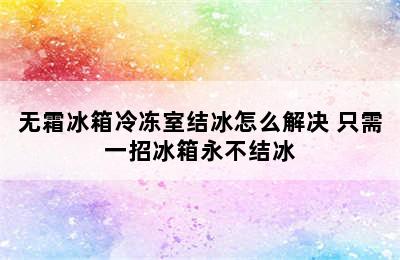 无霜冰箱冷冻室结冰怎么解决 只需一招冰箱永不结冰